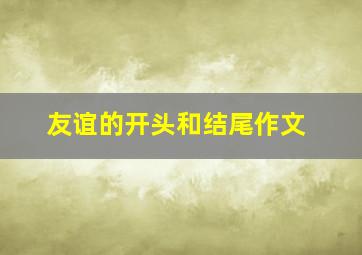 友谊的开头和结尾作文